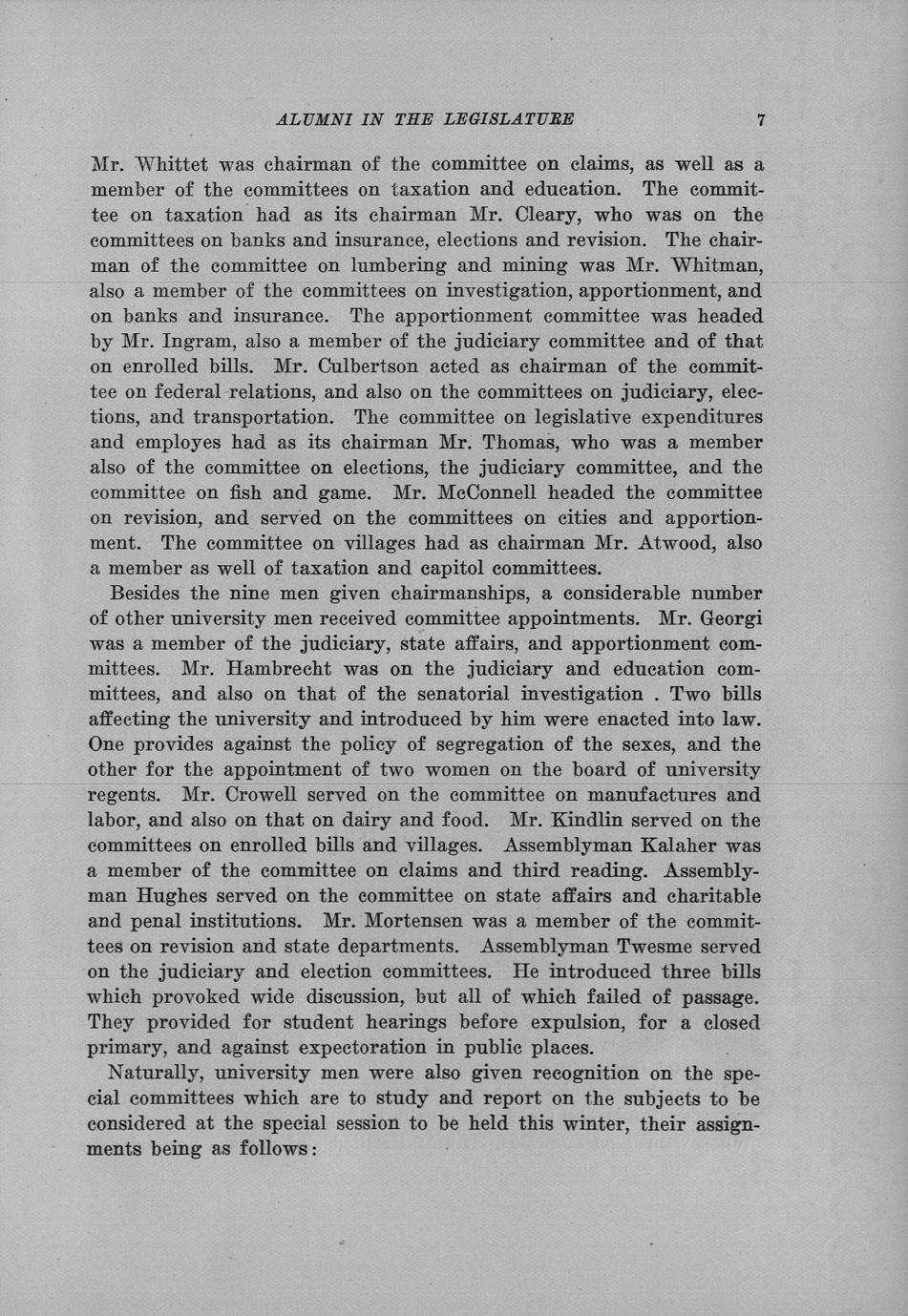 ALUMNI IN THE LEGISLATURE 7

Mr. Whittet was chairman of the committee on claims, as well as a member of the committees on taxation and education. The committee on taxation had as its chairman Mr. Cleary, who was on the committees on banks and insurance, elections and revision. The chairman of the committee on lumbering and mining was Mr. Whitman, also a member of the committees on investigation, apportionment, and on banks and insurance. The apportionment committee was headed by Mr. Ingram, also a member of the judiciary committee and of that on enrolled bills. Mr. Culbertson acted as chairman of the committee on federal relations, and also on the committees on judiciary, elections, and transportation. The committee on legislative expenditures and employes had as its chairman Mr. Thomas, who was a member also of the committee on elections, the judiciary committee, and the committee on fish and game. Mr. McConnell headed the committee on revision, and served on the committees on cities and apportionment. The committee on villages had as chairman Mr. Atwood, also a member as well of taxation and capitol committees.

Besides the nine men given chairmanships, a considerable number of other university men received committee appointments. Mr. Georgi was a member of the judiciary, state affairs, and apportionment committees. Mr. Hambrecht was on the judiciary and education committees, and also on that of the senatorial investigation . Two bills affecting the university and introduced by him were enacted into law. One provides against the policy of segregation of the sexes, and the other for the appointment of two women on the board of university regents. Mr. Crowell served on the committee on manufactures and labor, and also on that on dairy and food. Mr. Kindlin served on the committees on enrolled bills and villages. Assemblyman Kalaher was a member of the committee on claims and third reading. Assemblyman Hughes served on the committee on state affairs and charitable and penal institutions. Mr. Mortensen was a member of the committees on revision and state departments. Assemblyman Twesme served on the judiciary and election committees. He introduced three bills which provoked wide discussion, but all of which failed of passage. They provided for student hearings before expulsion, for a closed primary, and against expectoration in public places.

Naturally, university men were also given recognition on the special committees which are to study and report on the subjects to be considered at the special session to be held this winter, their assignments being as follows: